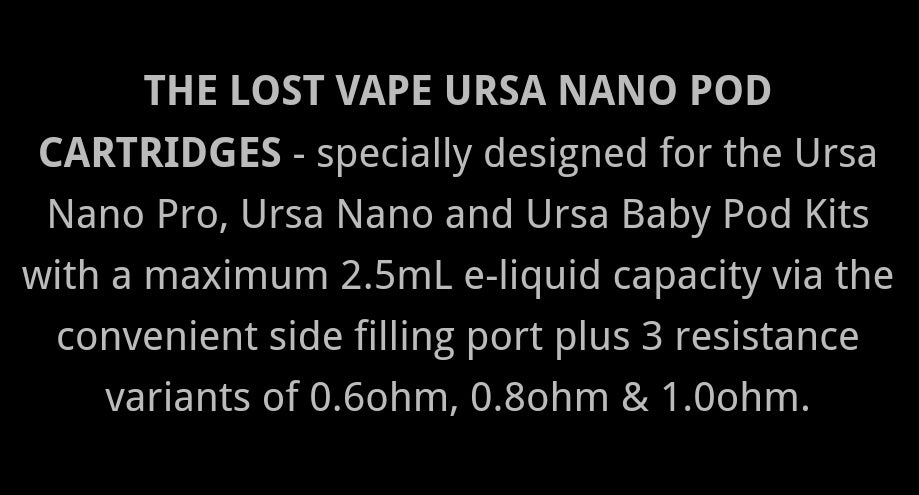 THE LOST VAPE URSA NANO POD CARTRIDGES - specially designed for the Ursa Nano Pro, Ursa Nano and Ursa Baby Pod Kits with a maximum 2.5mL e-liquid capacity via the convenient side filling port plus 3 resistance variants of 0.6ohm, 0.8ohm & 1.0ohm.